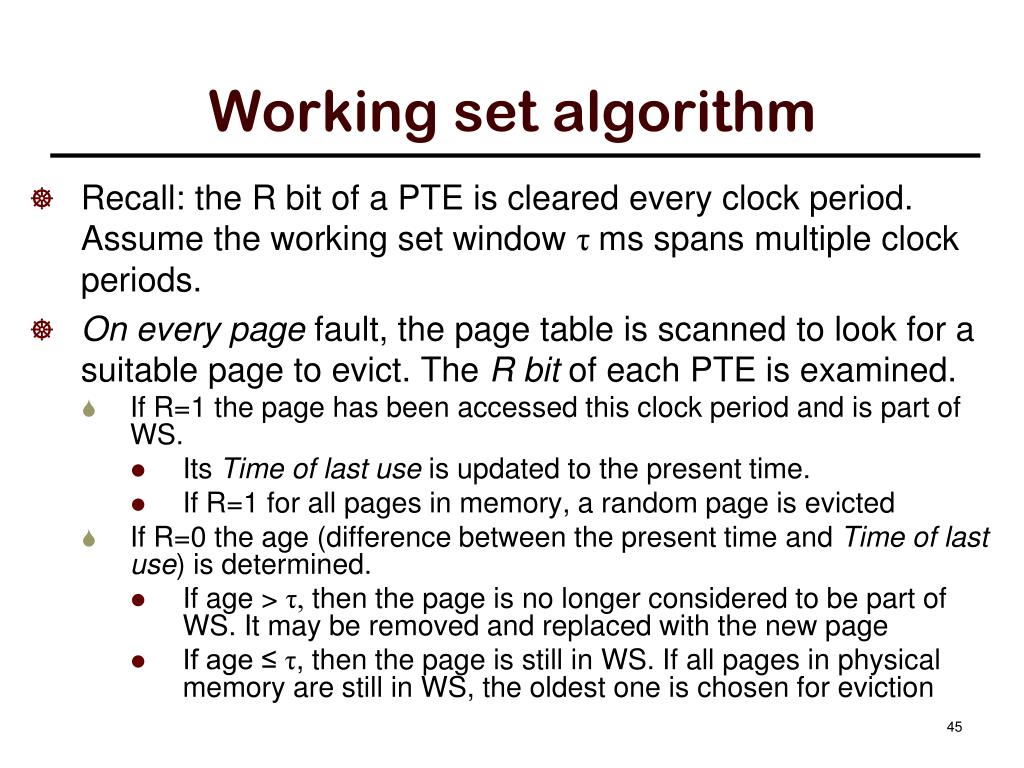 Working set algorithm

Recall: the R bit of a PTE is cleared every clock period. Assume the working set window $\tau$ ms spans multiple clock periods.

On every page fault, the page table is scanned to look for a suitable page to evict. The R bit of each PTE is examined.

If R=1 the page has been accessed this clock period and is part of WS.

Its Time of last use is updated to the present time.

If R=1 for all pages in memory, a random page is evicted

If R=0 the age (difference between the present time and Time of last use) is determined.

If age > $\tau$, then the page is no longer considered to be part of WS. It may be removed and replaced with the new page

If age ≤ $\tau$, then the page is still in WS. If all pages in physical memory are still in WS, the oldest one is chosen for eviction

45